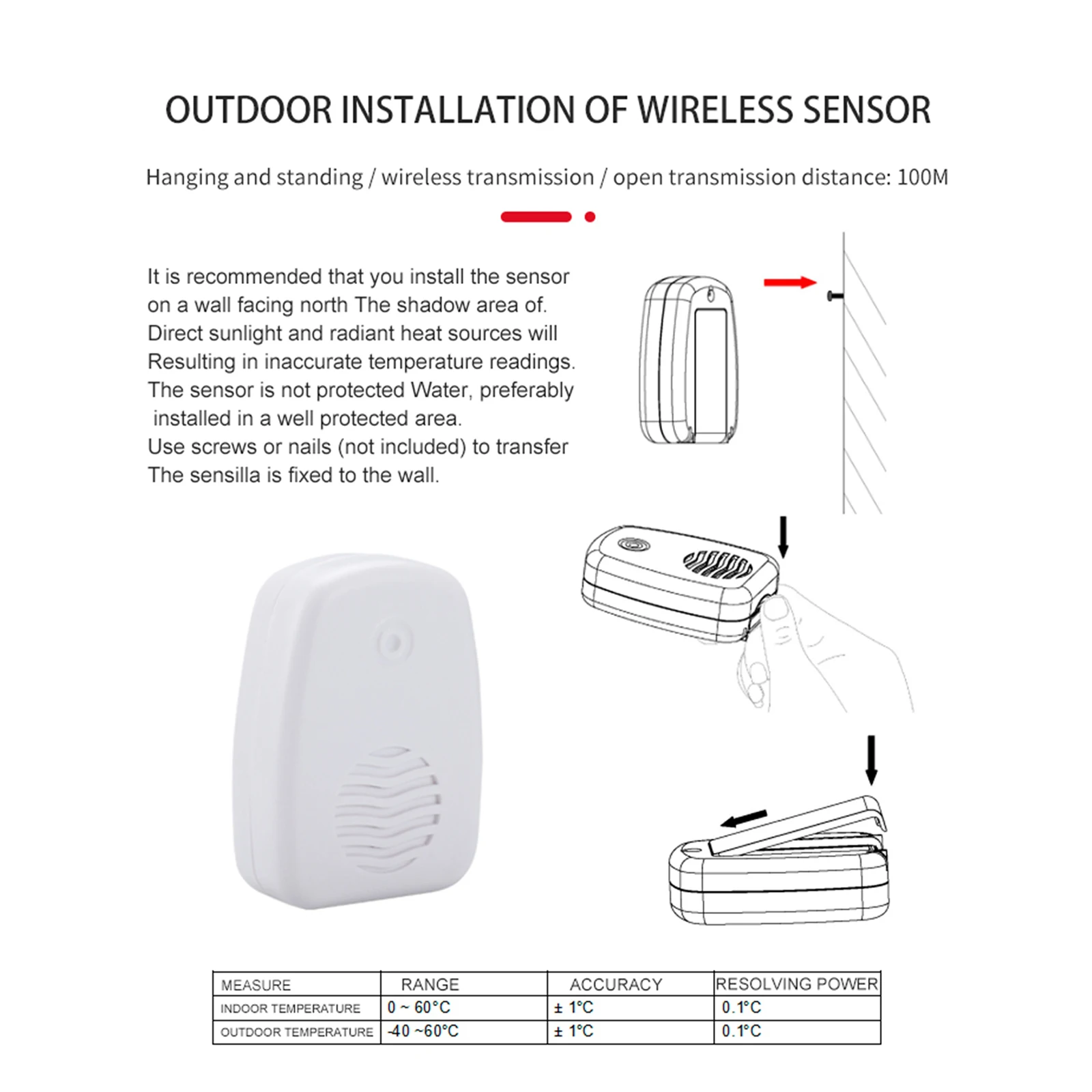 OUTDOOR INSTALLATION OF WIRELESS SENSOR

Hanging and standing / wireless transmission / open transmission distance: 100M

It is recommended that you install the sensor on a wall facing north The shadow area of. Direct sunlight and radiant heat sources will Resulting in inaccurate temperature readings. The sensor is not protected Water, preferably installed in a well protected area. Use screws or nails (not included) to transfer The sensilla is fixed to the wall.

| MEASURE | RANGE | ACCURACY | RESOLVING POWER |
|---|---|---|---|
| INDOOR TEMPERATURE | 0 ~ 60°C | ± 1°C | 0.1°C |
| OUTDOOR TEMPERATURE | -40 ~60°C | ± 1°C | 0.1°C |